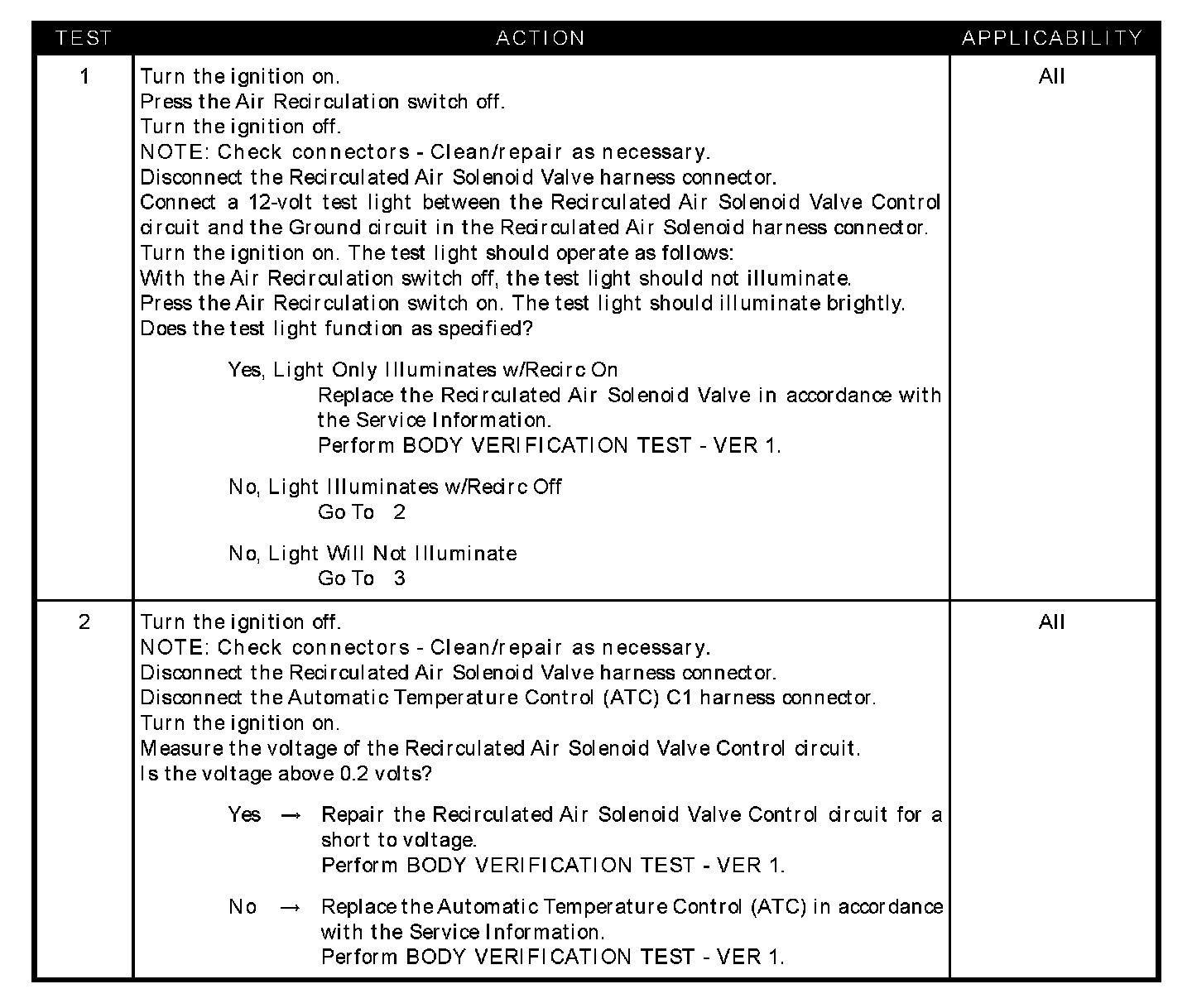 | TEST | ACTION | APPLICABILITY |
|---|---|---|
| 1 | Turn the ignition on.<br>Press the Air Recirculation switch off.<br>Turn the ignition off.<br>NOTE: Check connectors - Clean/repair as necessary.<br>Disconnect the Recirculated Air Solenoid Valve harness connector.<br>Connect a 12-volt test light between the Recirculated Air Solenoid Valve Control circuit and the Ground circuit in the Recirculated Air Solenoid harness connector.<br>Turn the ignition on. The test light should operate as follows:<br>With the Air Recirculation switch off, the test light should not illuminate.<br>Press the Air Recirculation switch on. The test light should illuminate brightly.<br>Does the test light function as specified?<br><br>Yes, Light Only Illuminates w/Recirc On<br>Replace the Recirculated Air Solenoid Valve in accordance with the Service Information.<br>Perform BODY VERIFICATION TEST - VER 1.<br><br>No, Light Illuminates w/Recirc Off<br>Go To 2<br><br>No, Light Will Not Illuminate<br>Go To 3 | All |
| 2 | Turn the ignition off.<br>NOTE: Check connectors - Clean/repair as necessary.<br>Disconnect the Recirculated Air Solenoid Valve harness connector.<br>Disconnect the Automatic Temperature Control (ATC) C1 harness connector.<br>Turn the ignition on.<br>Measure the voltage of the Recirculated Air Solenoid Valve Control circuit.<br>Is the voltage above 0.2 volts?<br><br>Yes → Repair the Recirculated Air Solenoid Valve Control circuit for a short to voltage.<br>Perform BODY VERIFICATION TEST - VER 1.<br><br>No → Replace the Automatic Temperature Control (ATC) in accordance with the Service Information.<br>Perform BODY VERIFICATION TEST - VER 1. | All |